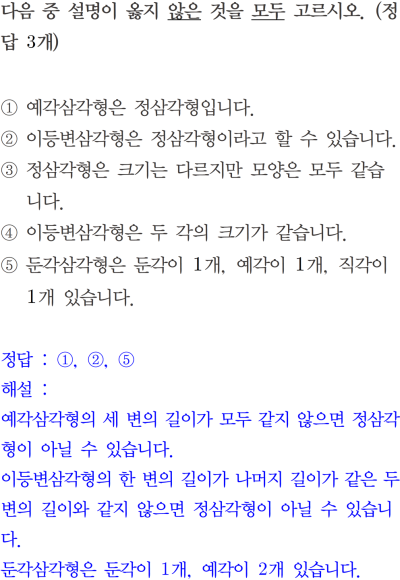 다음 중 설명이 옳지 않은 것을 모두 고르시오. (정답 3개)

① 예각삼각형은 정삼각형입니다.
② 이등변삼각형은 정삼각형이라고 할 수 있습니다.
③ 정삼각형은 크기는 다르지만 모양은 모두 같습니다.
④ 이등변삼각형은 두 각의 크기가 같습니다.
⑤ 둔각삼각형은 둔각이 1개, 예각이 1개, 직각이 1개 있습니다.

정답 : ①, ②, ⑤
해설 :
예각삼각형의 세 변의 길이가 모두 같지 않으면 정삼각형이 아닐 수 있습니다.
이등변삼각형의 한 변의 길이가 나머지 길이가 같은 두 변의 길이와 같지 않으면 정삼각형이 아닐 수 있습니다.
둔각삼각형은 둔각이 1개, 예각이 2개 있습니다.